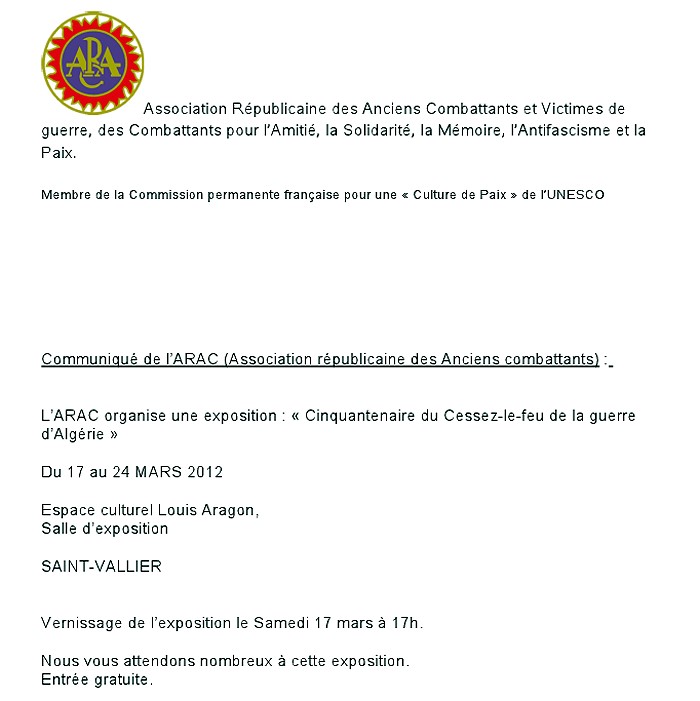 ARAC

Association Républicaine des Anciens Combattants et Victimes de guerre, des Combattants pour l'Amitié, la Solidarité, la Mémoire, l'Antifascisme et la Paix.

Membre de la Commission permanente française pour une « Culture de Paix » de l'UNESCO

Communiqué de l'ARAC (Association républicaine des Anciens combattants) :

L'ARAC organise une exposition : « Cinquantenaire du Cessez-le-feu de la guerre d'Algérie »

Du 17 au 24 MARS 2012

Espace culturel Louis Aragon,
Salle d'exposition

SAINT-VALLIER

Vernissage de l'exposition le Samedi 17 mars à 17h.

Nous vous attendons nombreux à cette exposition.
Entrée gratuite.